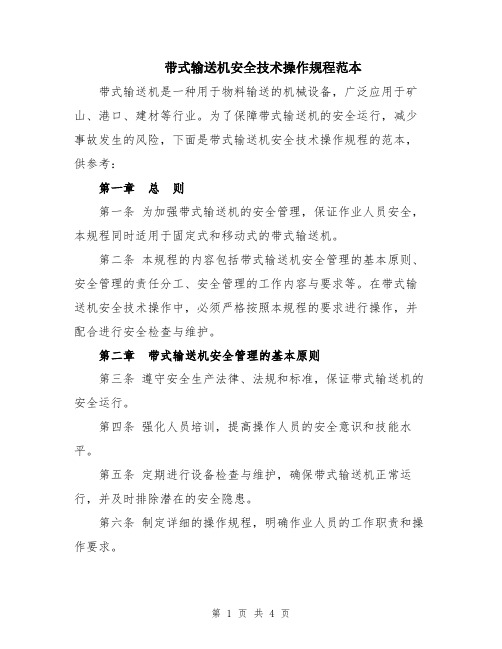 带式输送机安全技术操作规程范本

带式输送机是一种用于物料输送的机械设备，广泛应用于矿山、港口、建材等行业。为了保障带式输送机的安全运行，减少事故发生的风险，下面是带式输送机安全技术操作规程的范本，供参考：

第一章　总　则

第一条 为加强带式输送机的安全管理，保证作业人员安全，本规程同时适用于固定式和移动式的带式输送机。

第二条 本规程的内容包括带式输送机安全管理的基本原则、安全管理的责任分工、安全管理的工作内容与要求等。在带式输送机安全技术操作中，必须严格按照本规程的要求进行操作，并配合进行安全检查与维护。

第二章　带式输送机安全管理的基本原则

第三条 遵守安全生产法律、法规和标准，保证带式输送机的安全运行。

第四条 强化人员培训，提高操作人员的安全意识和技能水平。

第五条 定期进行设备检查与维护，确保带式输送机正常运行，并及时排除潜在的安全隐患。

第六条 制定详细的操作规程，明确作业人员的工作职责和操作要求。

第 1 页 共 4 页